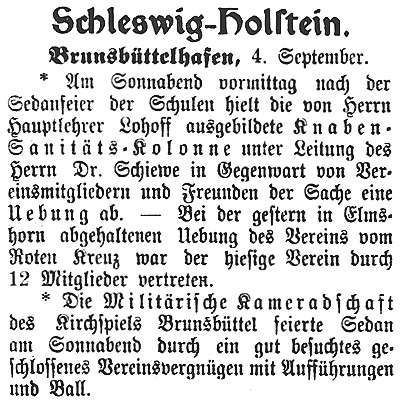 Schleswig-Holstein.

Brunsbüttelhafen, 4. September.

* Am Sonnabend vormittag nach der Sedanfeier der Schulen hielt die von Herrn Hauptlehrer Lohoff ausgebildete Knaben-Sanitäts-Kolonne unter Leitung des Herrn Dr. Schiewe in Gegenwart von Vereinsmitgliedern und Freunden der Sache eine Uebung ab. — Bei der gestern in Elmshorn abgehaltenen Uebung des Vereins vom Roten Kreuz war der hiesige Verein durch 12 Mitglieder vertreten.

* Die Militärische Kameradschaft des Kirchspiels Brunsbüttel feierte Sedan am Sonnabend durch ein gut besuchtes geschlossenes Vereinsvergnügen mit Aufführungen und Ball.